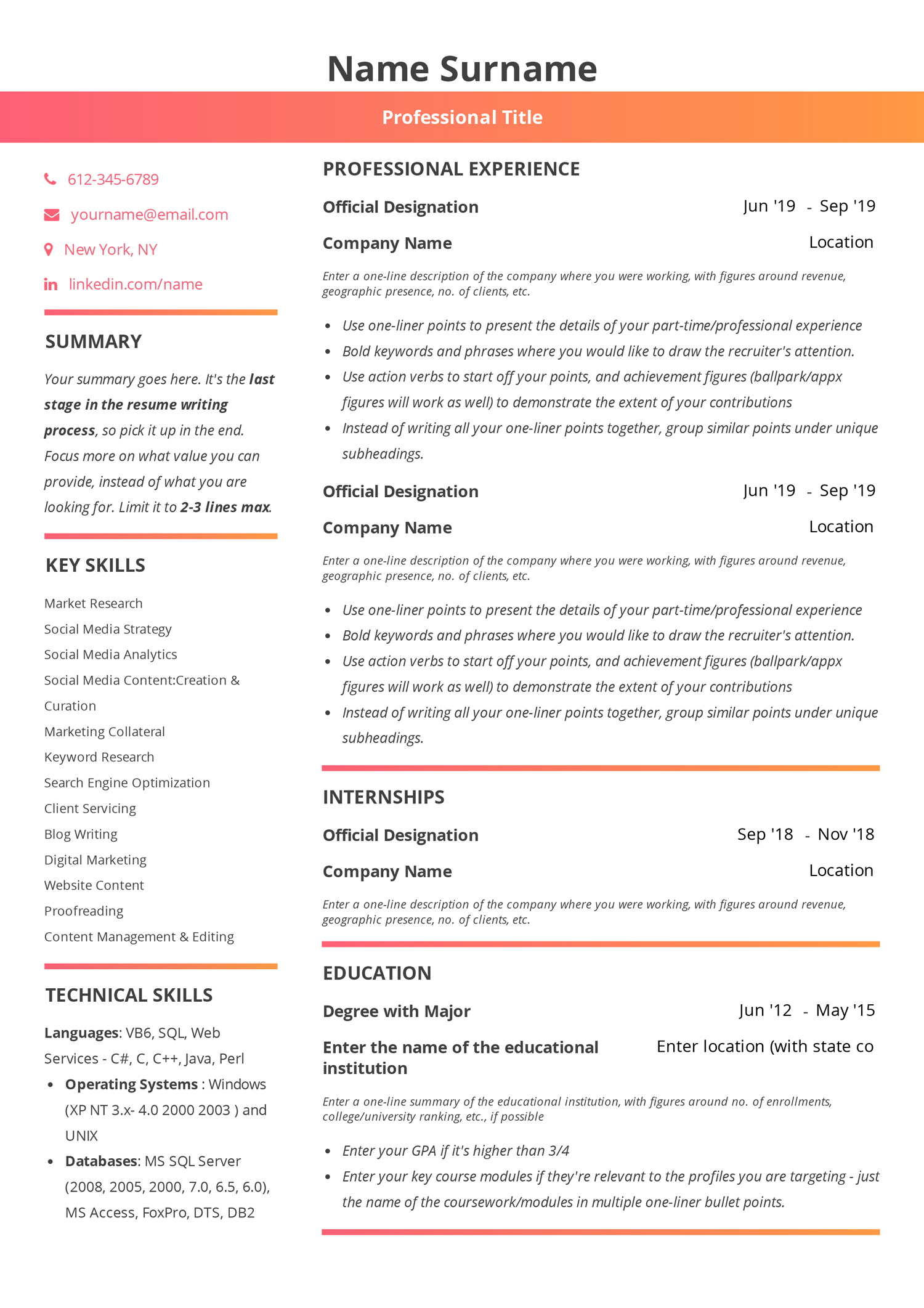 Name Surname

Professional Title

612-345-6789

yourname@email.com

New York, NY

linkedin.com/name

SUMMARY

Your summary goes here. It's the last stage in the resume writing process, so pick it up in the end. Focus more on what value you can provide, instead of what you are looking for. Limit it to 2-3 lines max.

KEY SKILLS

Market Research
Social Media Strategy
Social Media Analytics
Social Media Content:Creation & Curation
Marketing Collateral
Keyword Research
Search Engine Optimization
Client Servicing
Blog Writing
Digital Marketing
Website Content
Proofreading
Content Management & Editing

TECHNICAL SKILLS

Languages: VB6, SQL, Web Services - C#, C, C++, Java, Perl

• Operating Systems : Windows (XP NT 3.x- 4.0 2000 2003 ) and UNIX
• Databases: MS SQL Server (2008, 2005, 2000, 7.0, 6.5, 6.0), MS Access, FoxPro, DTS, DB2

PROFESSIONAL EXPERIENCE

Official Designation
Jun '19 - Sep '19

Company Name
Location

Enter a one-line description of the company where you were working, with figures around revenue, geographic presence, no. of clients, etc.

• Use one-liner points to present the details of your part-time/professional experience
• Bold keywords and phrases where you would like to draw the recruiter's attention.
• Use action verbs to start off your points, and achievement figures (ballpark/appx figures will work as well) to demonstrate the extent of your contributions
• Instead of writing all your one-liner points together, group similar points under unique subheadings.

Official Designation
Jun '19 - Sep '19

Company Name
Location

Enter a one-line description of the company where you were working, with figures around revenue, geographic presence, no. of clients, etc.

• Use one-liner points to present the details of your part-time/professional experience
• Bold keywords and phrases where you would like to draw the recruiter's attention.
• Use action verbs to start off your points, and achievement figures (ballpark/appx figures will work as well) to demonstrate the extent of your contributions
• Instead of writing all your one-liner points together, group similar points under unique subheadings.

INTERNSHIPS

Official Designation
Sep '18 - Nov '18

Company Name
Location

Enter a one-line description of the company where you were working, with figures around revenue, geographic presence, no. of clients, etc.

EDUCATION

Degree with Major
Jun '12 - May '15

Enter the name of the educational institution
Enter location (with state co

Enter a one-line summary of the educational institution, with figures around no. of enrollments, college/university ranking, etc., if possible

• Enter your GPA if it's higher than 3/4
• Enter your key course modules if they're relevant to the profiles you are targeting - just the name of the coursework/modules in multiple one-liner bullet points.